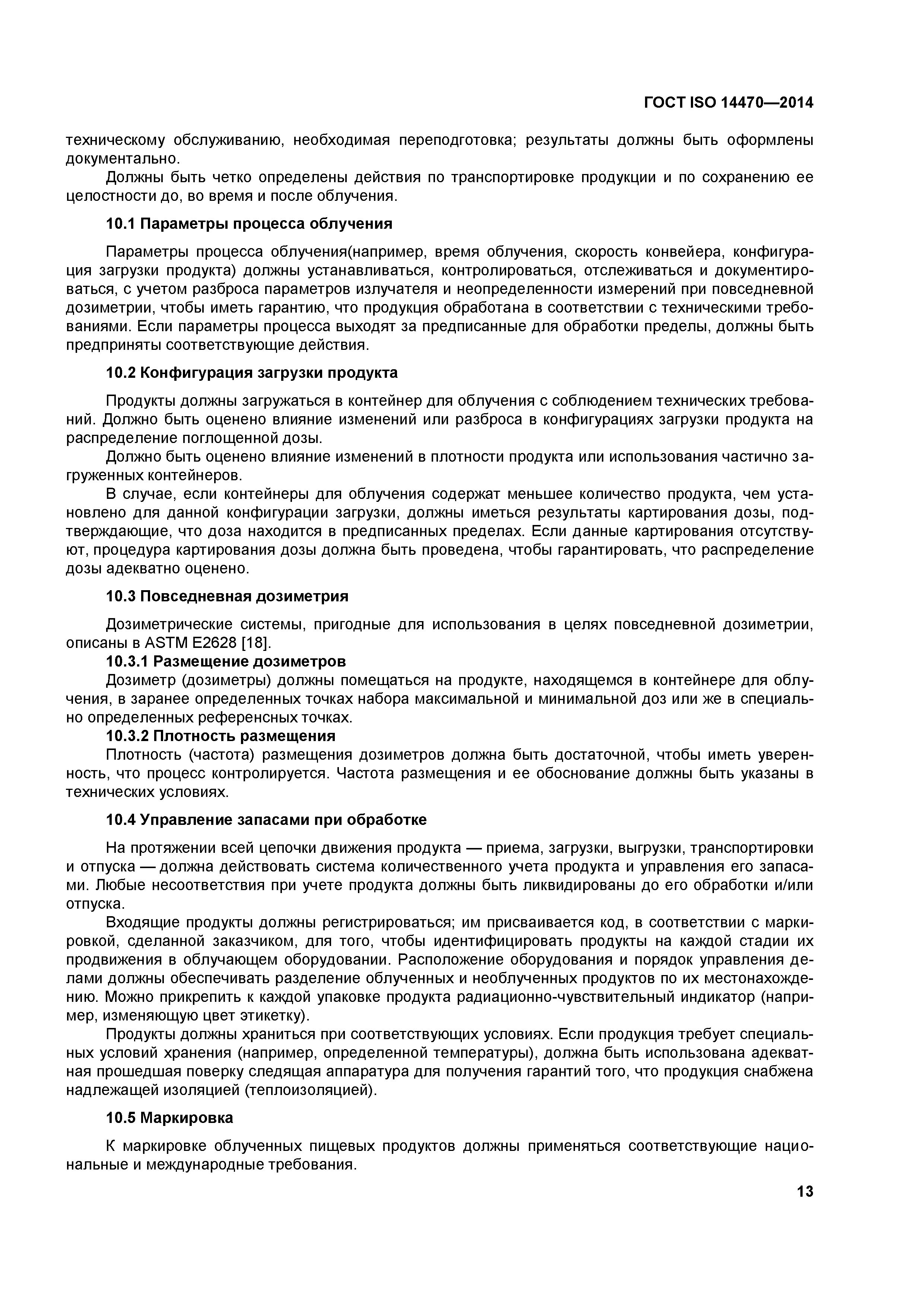 ГОСТ ISO 14470—2014

техническому обслуживанию, необходимая переподготовка; результаты должны быть оформлены документально.

Должны быть четко определены действия по транспортировке продукции и по сохранению ее целостности до, во время и после облучения.

10.1 Параметры процесса облучения

Параметры процесса облучения(например, время облучения, скорость конвейера, конфигурация загрузки продукта) должны устанавливаться, контролироваться, отслеживаться и документироваться, с учетом разброса параметров излучателя и неопределенности измерений при повседневной дозиметрии, чтобы иметь гарантию, что продукция обработана в соответствии с техническими требованиями. Если параметры процесса выходят за предписанные для обработки пределы, должны быть предприняты соответствующие действия.

10.2 Конфигурация загрузки продукта

Продукты должны загружаться в контейнер для облучения с соблюдением технических требований. Должно быть оценено влияние изменений или разброса в конфигурациях загрузки продукта на распределение поглощенной дозы.

Должно быть оценено влияние изменений в плотности продукта или использования частично загруженных контейнеров.

В случае, если контейнеры для облучения содержат меньшее количество продукта, чем установлено для данной конфигурации загрузки, должны иметься результаты картирования дозы, подтверждающие, что доза находится в предписанных пределах. Если данные картирования отсутствуют, процедура картирования дозы должна быть проведена, чтобы гарантировать, что распределение дозы адекватно оценено.

10.3 Повседневная дозиметрия

Дозиметрические системы, пригодные для использования в целях повседневной дозиметрии, описаны в ASTM E2628 [18].

10.3.1 Размещение дозиметров

Дозиметр (дозиметры) должны помещаться на продукте, находящемся в контейнере для облучения, в заранее определенных точках набора максимальной и минимальной доз или же в специально определенных референсных точках.

10.3.2 Плотность размещения

Плотность (частота) размещения дозиметров должна быть достаточной, чтобы иметь уверенность, что процесс контролируется. Частота размещения и ее обоснование должны быть указаны в технических условиях.

10.4 Управление запасами при обработке

На протяжении всей цепочки движения продукта — приема, загрузки, выгрузки, транспортировки и отпуска — должна действовать система количественного учета продукта и управления его запасами. Любые несоответствия при учете продукта должны быть ликвидированы до его обработки и/или отпуска.

Входящие продукты должны регистрироваться; им присваивается код, в соответствии с маркировкой, сделанной заказчиком, для того, чтобы идентифицировать продукты на каждой стадии их продвижения в облучающем оборудовании. Расположение оборудования и порядок управления делами должны обеспечивать разделение облученных и необлученных продуктов по их местонахождению. Можно прикрепить к каждой упаковке продукта радиационно-чувствительный индикатор (например, изменяющую цвет этикетку).

Продукты должны храниться при соответствующих условиях. Если продукция требует специальных условий хранения (например, определенной температуры), должна быть использована адекватная прошедшая поверку следящая аппаратура для получения гарантий того, что продукция снабжена надлежащей изоляцией (теплоизоляцией).

10.5 Маркировка

К маркировке облученных пищевых продуктов должны применяться соответствующие национальные и международные требования.

13